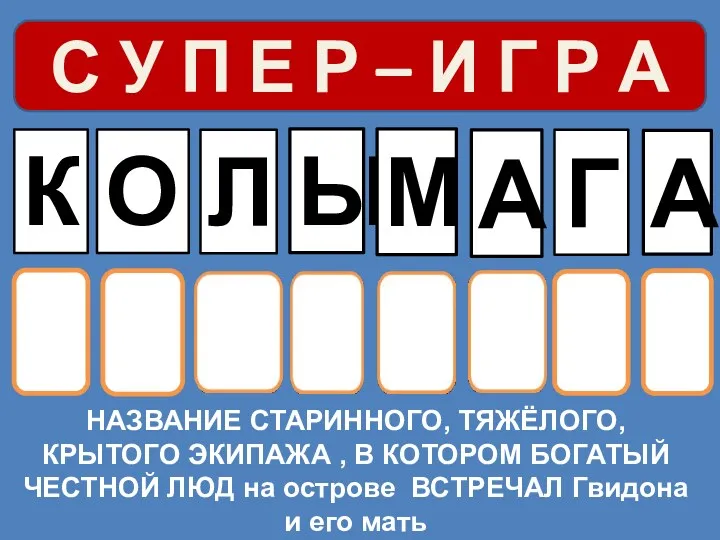 СУПЕР–ИГРА

К О Л Ы М А Г А

НАЗВАНИЕ СТАРИННОГО, ТЯЖЁЛОГО, КРЫТОГО ЭКИПАЖА , В КОТОРОМ БОГАТЫЙ ЧЕСТНОЙ ЛЮД на острове ВСТРЕЧАЛ Гвидона и его мать